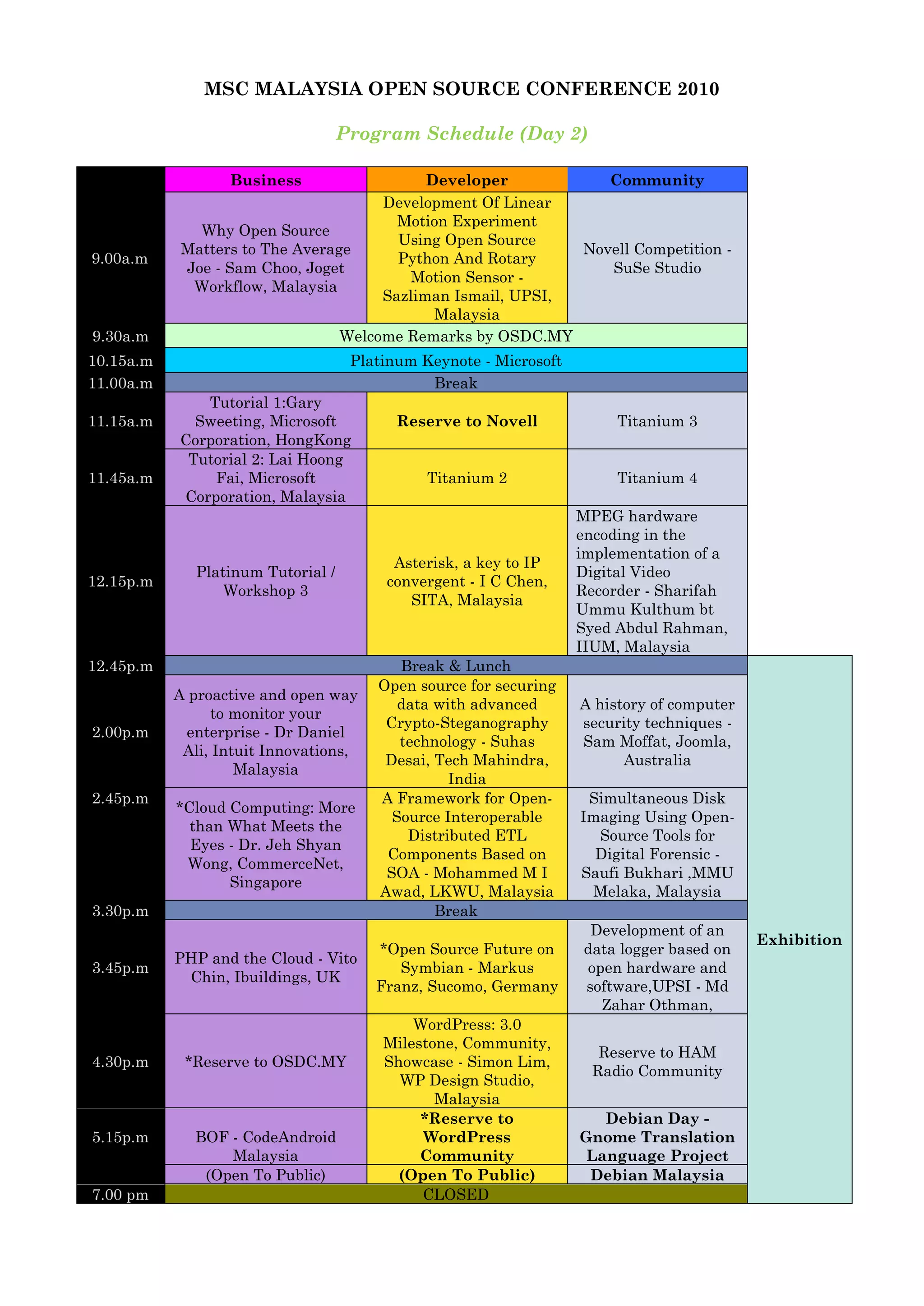 MSC MALAYSIA OPEN SOURCE CONFERENCE 2010

Program Schedule (Day 2)

| | Business | Developer | Community | |
|---|---|---|---|---|
| 9.00a.m | Why Open Source Matters to The Average Joe - Sam Choo, Joget Workflow, Malaysia | Development Of Linear Motion Experiment Using Open Source Python And Rotary Motion Sensor - Sazliman Ismail, UPSI, Malaysia | Novell Competition - SuSe Studio | |
| 9.30a.m | Welcome Remarks by OSDC.MY | | | |
| 10.15a.m | Platinum Keynote - Microsoft | | | |
| 11.00a.m | Break | | | |
| 11.15a.m | Tutorial 1:Gary Sweeting, Microsoft Corporation, HongKong | Reserve to Novell | Titanium 3 | |
| 11.45a.m | Tutorial 2: Lai Hoong Fai, Microsoft Corporation, Malaysia | Titanium 2 | Titanium 4 | |
| 12.15p.m | Platinum Tutorial / Workshop 3 | Asterisk, a key to IP convergent - I C Chen, SITA, Malaysia | MPEG hardware encoding in the implementation of a Digital Video Recorder - Sharifah Ummu Kulthum bt Syed Abdul Rahman, IIUM, Malaysia | |
| 12.45p.m | Break & Lunch | | | Exhibition |
| 2.00p.m | A proactive and open way to monitor your enterprise - Dr Daniel Ali, Intuit Innovations, Malaysia | Open source for securing data with advanced Crypto-Steganography technology - Suhas Desai, Tech Mahindra, India | A history of computer security techniques - Sam Moffat, Joomla, Australia | |
| 2.45p.m | *Cloud Computing: More than What Meets the Eyes - Dr. Jeh Shyan Wong, CommerceNet, Singapore | A Framework for Open-Source Interoperable Distributed ETL Components Based on SOA - Mohammed M I Awad, LKWU, Malaysia | Simultaneous Disk Imaging Using Open-Source Tools for Digital Forensic - Saufi Bukhari ,MMU Melaka, Malaysia | |
| 3.30p.m | Break | | | |
| 3.45p.m | PHP and the Cloud - Vito Chin, Ibuildings, UK | *Open Source Future on Symbian - Markus Franz, Sucomo, Germany | Development of an data logger based on open hardware and software,UPSI - Md Zahar Othman, | |
| 4.30p.m | *Reserve to OSDC.MY | WordPress: 3.0 Milestone, Community, Showcase - Simon Lim, WP Design Studio, Malaysia | Reserve to HAM Radio Community | |
| 5.15p.m | BOF - CodeAndroid Malaysia | *Reserve to WordPress Community | Debian Day - Gnome Translation Language Project | |
| | (Open To Public) | (Open To Public) | Debian Malaysia | |
| 7.00 pm | CLOSED | | | |